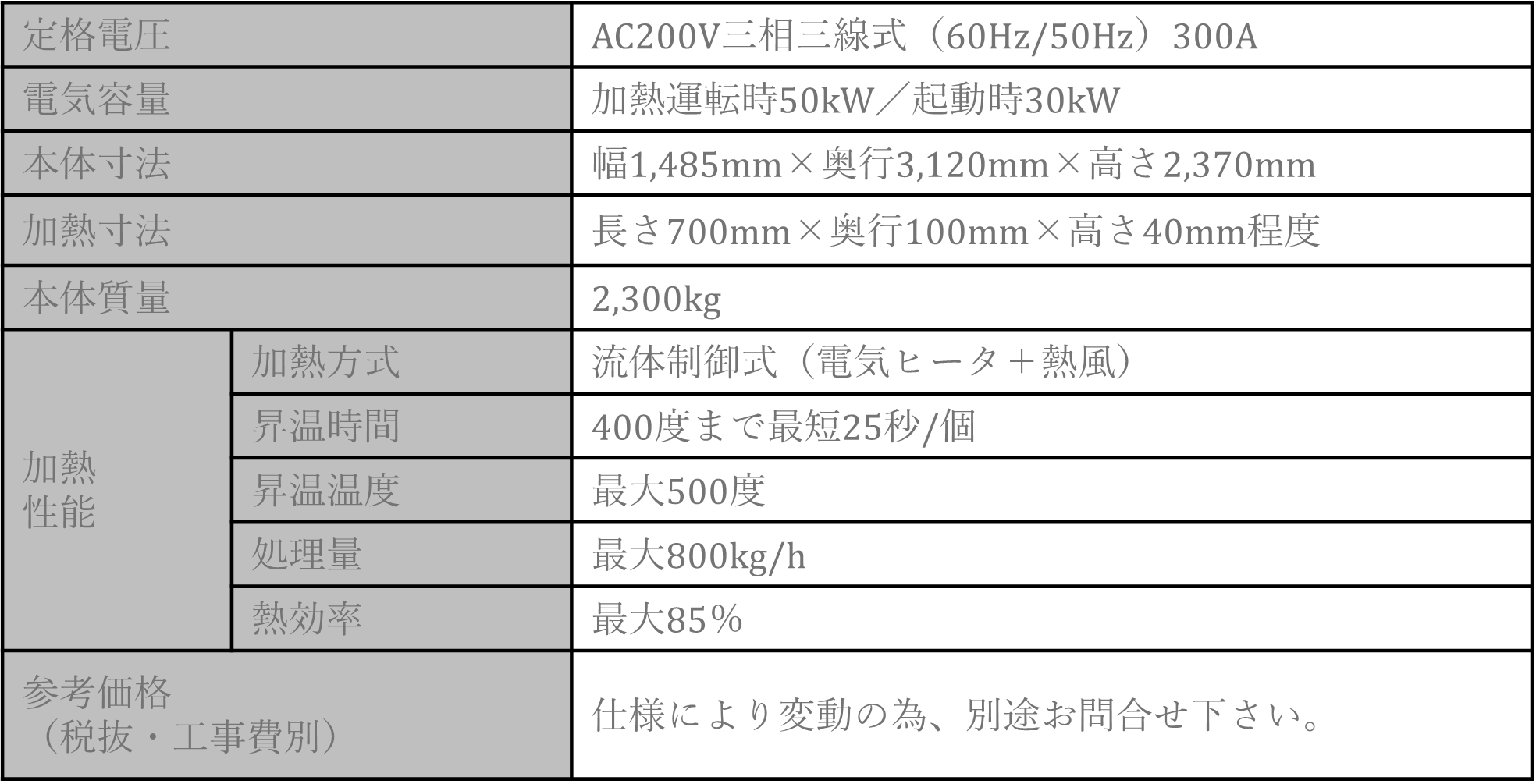 | 定格電圧 |  | AC200V三相三線式（60Hz/50Hz）300A |
|---|---|---|
| 電気容量 |  | 加熱運転時50kW／起動時30kW |
| 本体寸法 |  | 幅1,485mm×奥行3,120mm×高さ2,370mm |
| 加熱寸法 |  | 長さ700mm×奥行100mm×高さ40mm程度 |
| 本体質量 |  | 2,300kg |
| 加熱性能 | 加熱方式 | 流体制御式（電気ヒータ＋熱風） |
|  | 昇温時間 | 400度まで最短25秒/個 |
|  | 昇温温度 | 最大500度 |
|  | 処理量 | 最大800kg/h |
|  | 熱効率 | 最大85％ |
| 参考価格（税抜・工事費別） |  | 仕様により変動の為、別途お問合せ下さい。 |